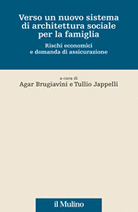 Verso un nuovo sistema di architettura sociale per la famiglia

Rischi economici e domanda di assicurazione

a cura di
Agar Brugiavini e Tullio Jappelli

il Mulino